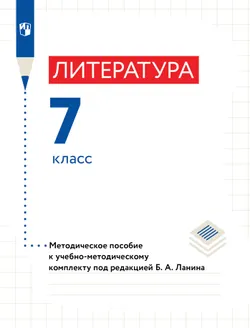 ЛИТЕРАТУРА

7

класс

Методическое пособие к учебно-методическому комплекту под редакцией Б. А. Ланина